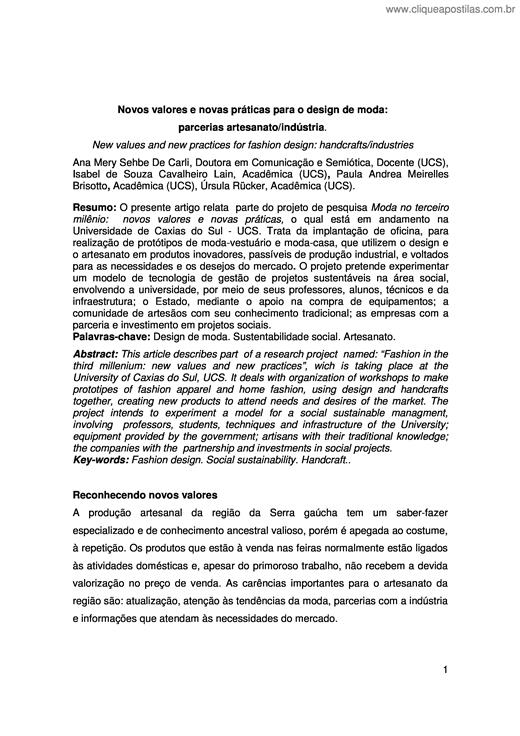 www.cliqueapostilas.com.br

Novos valores e novas práticas para o design de moda:
parcerias artesanato/indústria.
New values and new practices for fashion design: handcrafts/industries

Ana Mery Sehbe De Carli, Doutora em Comunicação e Semiótica, Docente (UCS), Isabel de Souza Cavalheiro Lain, Acadêmica (UCS), Paula Andrea Meirelles Brisotto, Acadêmica (UCS), Úrsula Rücker, Acadêmica (UCS).

Resumo: O presente artigo relata parte do projeto de pesquisa Moda no terceiro milênio: novos valores e novas práticas, o qual está em andamento na Universidade de Caxias do Sul - UCS. Trata da implantação de oficina, para realização de protótipos de moda-vestuário e moda-casa, que utilizem o design e o artesanato em produtos inovadores, passíveis de produção industrial, e voltados para as necessidades e os desejos do mercado. O projeto pretende experimentar um modelo de tecnologia de gestão de projetos sustentáveis na área social, envolvendo a universidade, por meio de seus professores, alunos, técnicos e da infraestrutura; o Estado, mediante o apoio na compra de equipamentos; a comunidade de artesãos com seu conhecimento tradicional; as empresas com a parceria e investimento em projetos sociais.
Palavras-chave: Design de moda. Sustentabilidade social. Artesanato.

Abstract: This article describes part of a research project named: "Fashion in the third millenium: new values and new practices", wich is taking place at the University of Caxias do Sul, UCS. It deals with organization of workshops to make prototipes of fashion apparel and home fashion, using design and handcrafts together, creating new products to attend needs and desires of the market. The project intends to experiment a model for a social sustainable managment, involving professors, students, techniques and infrastructure of the University; equipment provided by the government; artisans with their traditional knowledge; the companies with the partnership and investments in social projects.
Key-words: Fashion design. Social sustainability. Handcraft..

Reconhecendo novos valores
A produção artesanal da região da Serra gaúcha tem um saber-fazer especializado e de conhecimento ancestral valioso, porém é apegada ao costume, à repetição. Os produtos que estão à venda nas feiras normalmente estão ligados às atividades domésticas e, apesar do primoroso trabalho, não recebem a devida valorização no preço de venda. As carências importantes para o artesanato da região são: atualização, atenção às tendências da moda, parcerias com a indústria e informações que atendam às necessidades do mercado.

1